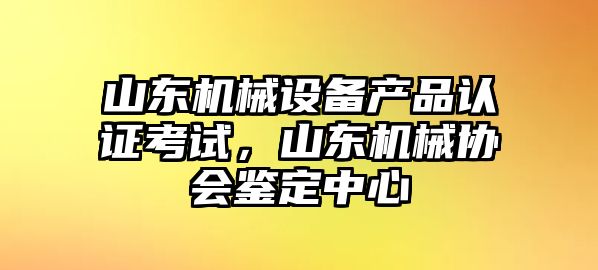 山东机械设备产品认证考试，山东机械协会鉴定中心